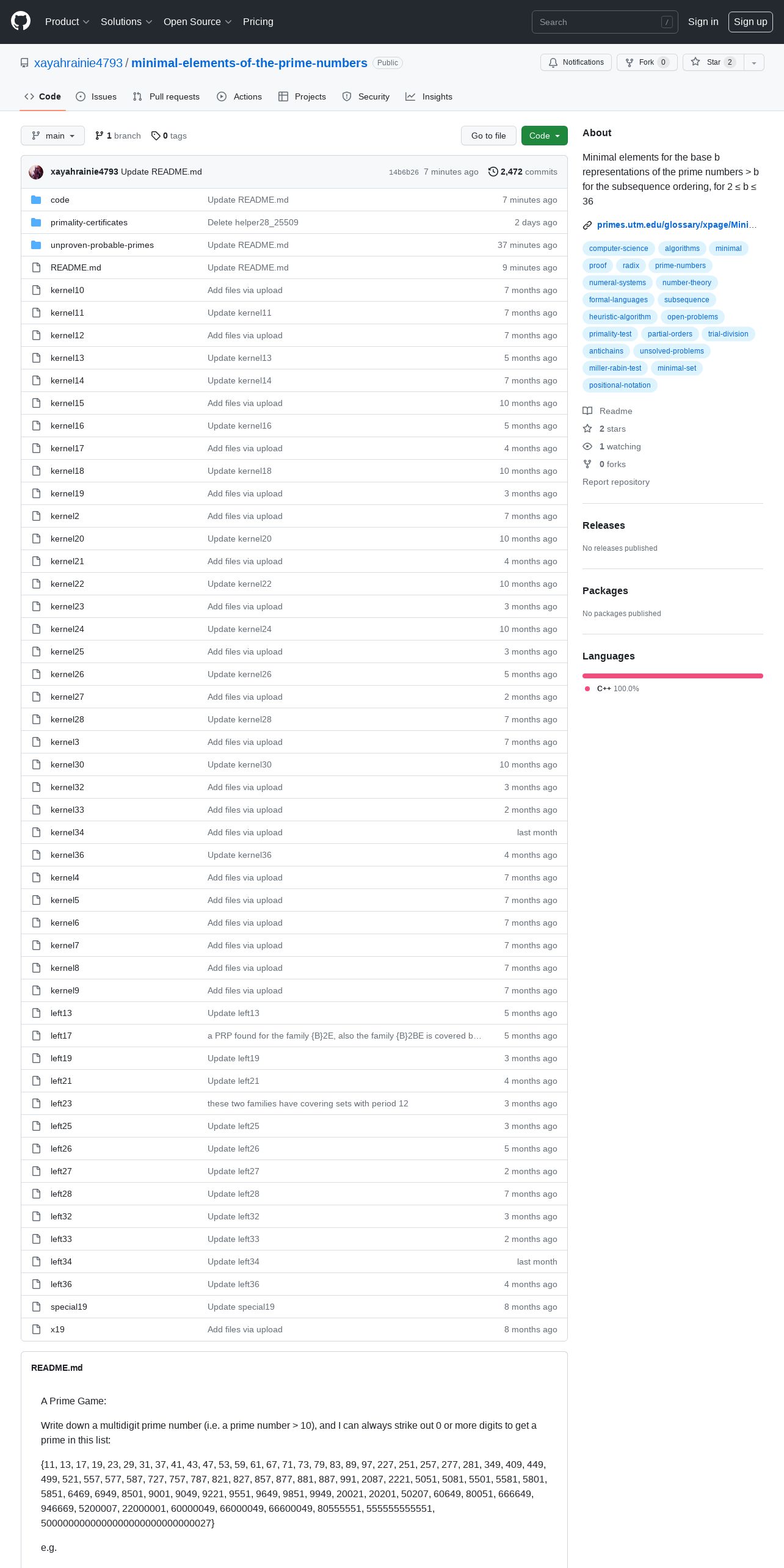 Product Solutions Open Source Pricing

Search /

Sign in Sign up

xayahrainie4793 / minimal-elements-of-the-prime-numbers Public

Notifications Fork 0 Star 2

Code Issues Pull requests Actions Projects Security Insights

main 1 branch 0 tags

Go to file Code

xayahrainie4793 Update README.md 14b6b26 7 minutes ago 2,472 commits

| | | |
|---|---|---|
| code | Update README.md | 7 minutes ago |
| primality-certificates | Delete helper28_25509 | 2 days ago |
| unproven-probable-primes | Update README.md | 37 minutes ago |
| README.md | Update README.md | 9 minutes ago |
| kernel10 | Add files via upload | 7 months ago |
| kernel11 | Update kernel11 | 7 months ago |
| kernel12 | Add files via upload | 7 months ago |
| kernel13 | Update kernel13 | 5 months ago |
| kernel14 | Update kernel14 | 7 months ago |
| kernel15 | Add files via upload | 10 months ago |
| kernel16 | Update kernel16 | 5 months ago |
| kernel17 | Add files via upload | 4 months ago |
| kernel18 | Update kernel18 | 10 months ago |
| kernel19 | Add files via upload | 3 months ago |
| kernel2 | Add files via upload | 7 months ago |
| kernel20 | Update kernel20 | 10 months ago |
| kernel21 | Add files via upload | 4 months ago |
| kernel22 | Update kernel22 | 10 months ago |
| kernel23 | Add files via upload | 3 months ago |
| kernel24 | Update kernel24 | 10 months ago |
| kernel25 | Add files via upload | 3 months ago |
| kernel26 | Update kernel26 | 5 months ago |
| kernel27 | Add files via upload | 2 months ago |
| kernel28 | Update kernel28 | 7 months ago |
| kernel3 | Add files via upload | 7 months ago |
| kernel30 | Update kernel30 | 10 months ago |
| kernel32 | Add files via upload | 3 months ago |
| kernel33 | Add files via upload | 2 months ago |
| kernel34 | Add files via upload | last month |
| kernel36 | Update kernel36 | 4 months ago |
| kernel4 | Add files via upload | 7 months ago |
| kernel5 | Add files via upload | 7 months ago |
| kernel6 | Add files via upload | 7 months ago |
| kernel7 | Add files via upload | 7 months ago |
| kernel8 | Add files via upload | 7 months ago |
| kernel9 | Add files via upload | 7 months ago |
| left13 | Update left13 | 5 months ago |
| left17 | a PRP found for the family {B}2E, also the family {B}2BE is covered b… | 5 months ago |
| left19 | Update left19 | 3 months ago |
| left21 | Update left21 | 4 months ago |
| left23 | these two families have covering sets with period 12 | 3 months ago |
| left25 | Update left25 | 3 months ago |
| left26 | Update left26 | 5 months ago |
| left27 | Update left27 | 2 months ago |
| left28 | Update left28 | 7 months ago |
| left32 | Update left32 | 3 months ago |
| left33 | Update left33 | 2 months ago |
| left34 | Update left34 | last month |
| left36 | Update left36 | 4 months ago |
| special19 | Update special19 | 8 months ago |
| x19 | Add files via upload | 8 months ago |

README.md

A Prime Game:

Write down a multidigit prime number (i.e. a prime number > 10), and I can always strike out 0 or more digits to get a prime in this list:

{11, 13, 17, 19, 23, 29, 31, 37, 41, 43, 47, 53, 59, 61, 67, 71, 73, 79, 83, 89, 97, 227, 251, 257, 277, 281, 349, 409, 449, 499, 521, 557, 577, 587, 727, 757, 787, 821, 827, 857, 877, 881, 887, 991, 2087, 2221, 5051, 5081, 5501, 5581, 5801, 5851, 6469, 6949, 8501, 9001, 9049, 9221, 9551, 9649, 9851, 9949, 20021, 20201, 50207, 60649, 80051, 666649, 946669, 5200007, 22000001, 60000049, 66000049, 66600049, 80555551, 555555555551, 5000000000000000000000000000027}

e.g.

About

Minimal elements for the base b representations of the prime numbers > b for the subsequence ordering, for 2 ≤ b ≤ 36

primes.utm.edu/glossary/xpage/Mini…

computer-science algorithms minimal proof radix prime-numbers numeral-systems number-theory formal-languages subsequence heuristic-algorithm open-problems primality-test partial-orders trial-division antichains unsolved-problems miller-rabin-test minimal-set positional-notation

Readme
2 stars
1 watching
0 forks
Report repository

Releases
No releases published

Packages
No packages published

Languages
C++ 100.0%